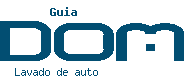 Guia
DOM
Lavado de auto